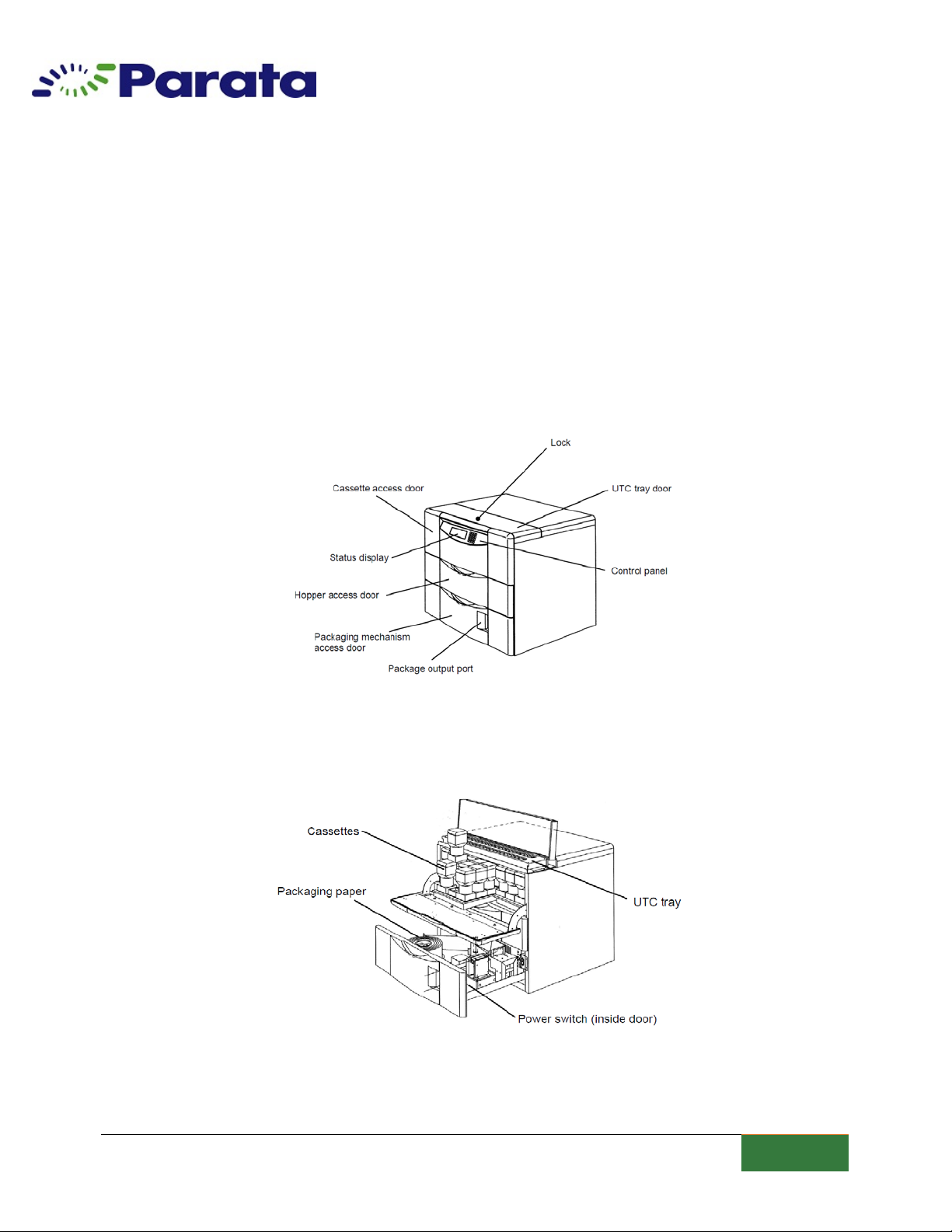 Parata

Lock

Cassette access door

UTC tray door

Status display

Control panel

Hopper access door

Packaging mechanism access door

Package output port

Cassettes

Packaging paper

UTC tray

Power switch (inside door)